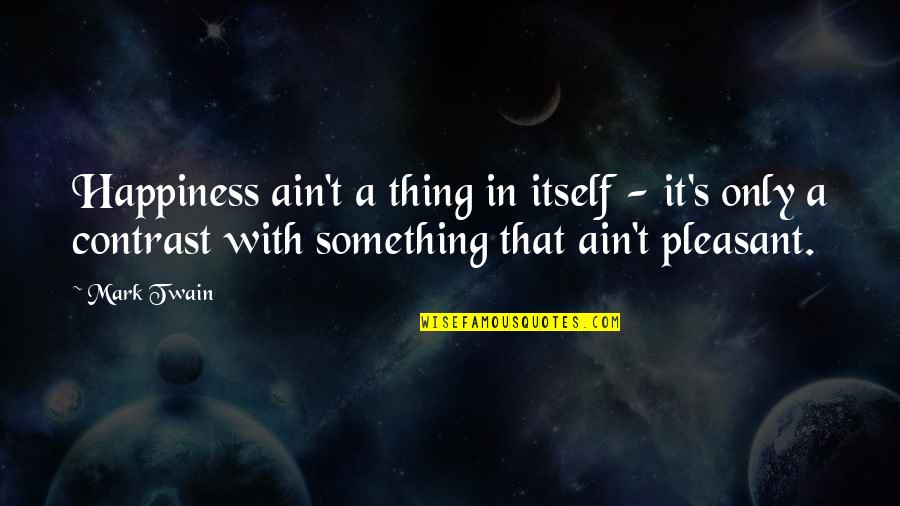 Happiness ain't a thing in itself - it's only a contrast with something that ain't pleasant.

~ Mark Twain

WISEFAMOUSQUOTES.COM